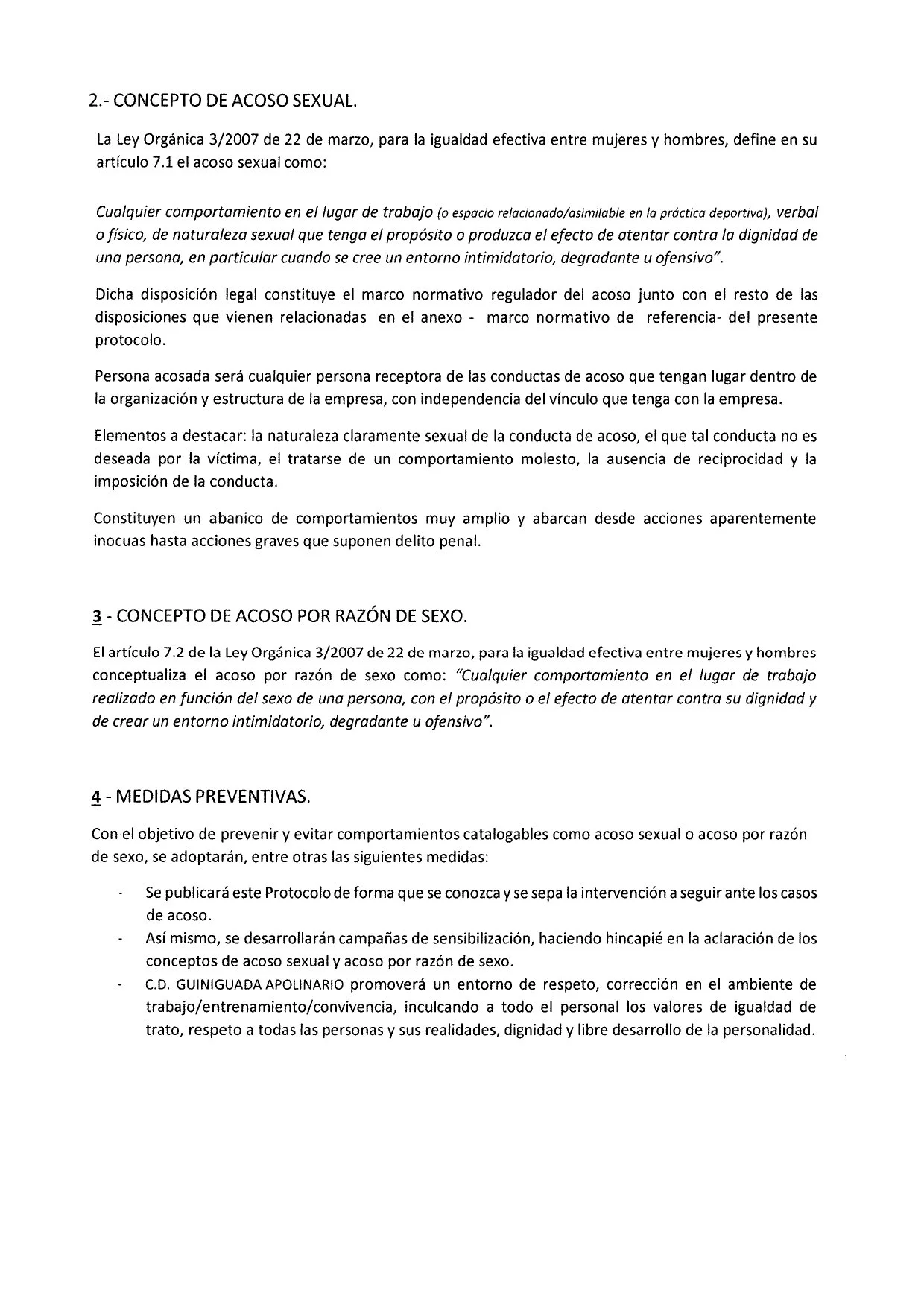 2.- CONCEPTO DE ACOSO SEXUAL.

La Ley Orgánica 3/2007 de 22 de marzo, para la igualdad efectiva entre mujeres y hombres, define en su artículo 7.1 el acoso sexual como:

Cualquier comportamiento en el lugar de trabajo (o espacio relacionado/asimilable en la práctica deportiva), verbal o físico, de naturaleza sexual que tenga el propósito o produzca el efecto de atentar contra la dignidad de una persona, en particular cuando se cree un entorno intimidatorio, degradante u ofensivo".

Dicha disposición legal constituye el marco normativo regulador del acoso junto con el resto de las disposiciones que vienen relacionadas en el anexo - marco normativo de referencia- del presente protocolo.

Persona acosada será cualquier persona receptora de las conductas de acoso que tengan lugar dentro de la organización y estructura de la empresa, con independencia del vínculo que tenga con la empresa.

Elementos a destacar: la naturaleza claramente sexual de la conducta de acoso, el que tal conducta no es deseada por la víctima, el tratarse de un comportamiento molesto, la ausencia de reciprocidad y la imposición de la conducta.

Constituyen un abanico de comportamientos muy amplio y abarcan desde acciones aparentemente inocuas hasta acciones graves que suponen delito penal.

3 - CONCEPTO DE ACOSO POR RAZÓN DE SEXO.

El artículo 7.2 de la Ley Orgánica 3/2007 de 22 de marzo, para la igualdad efectiva entre mujeres y hombres conceptualiza el acoso por razón de sexo como: "Cualquier comportamiento en el lugar de trabajo realizado en función del sexo de una persona, con el propósito o el efecto de atentar contra su dignidad y de crear un entorno intimidatorio, degradante u ofensivo".

4 - MEDIDAS PREVENTIVAS.

Con el objetivo de prevenir y evitar comportamientos catalogables como acoso sexual o acoso por razón de sexo, se adoptarán, entre otras las siguientes medidas:

- Se publicará este Protocolo de forma que se conozca y se sepa la intervención a seguir ante los casos de acoso.
- Así mismo, se desarrollarán campañas de sensibilización, haciendo hincapié en la aclaración de los conceptos de acoso sexual y acoso por razón de sexo.
- C.D. GUINIGUADA APOLINARIO promoverá un entorno de respeto, corrección en el ambiente de trabajo/entrenamiento/convivencia, inculcando a todo el personal los valores de igualdad de trato, respeto a todas las personas y sus realidades, dignidad y libre desarrollo de la personalidad.